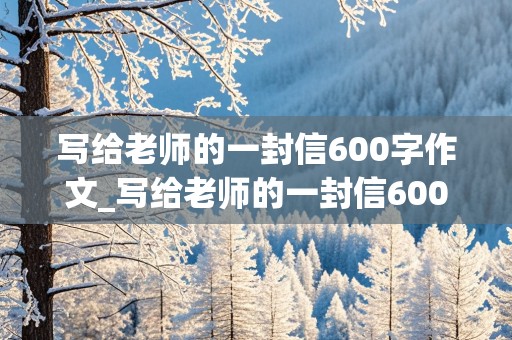 写给老师的一封信600字作文_写给老师的一封信600